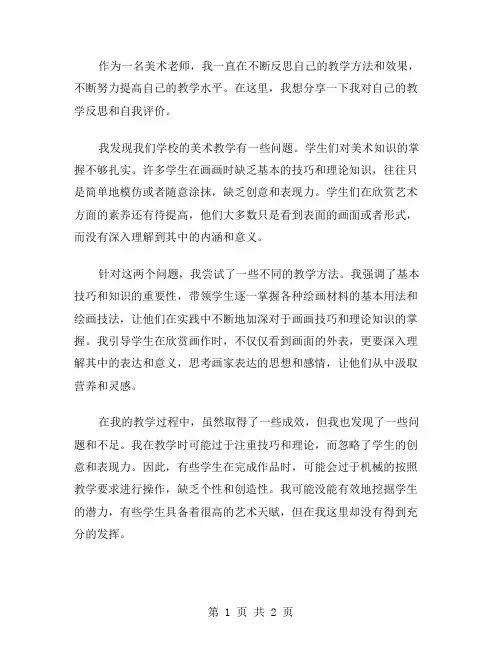 作为一名美术老师，我一直在不断反思自己的教学方法和效果，不断努力提高自己的教学水平。在这里，我想分享一下我对自己的教学反思和自我评价。

我发现我们学校的美术教学有一些问题。学生们对美术知识的掌握不够扎实。许多学生在画画时缺乏基本的技巧和理论知识，往往只是简单地模仿或者随意涂抹，缺乏创意和表现力。学生们在欣赏艺术方面的素养还有待提高，他们大多数只是看到表面的画面或者形式，而没有深入理解到其中的内涵和意义。

针对这两个问题，我尝试了一些不同的教学方法。我强调了基本技巧和知识的重要性，带领学生逐一掌握各种绘画材料的基本用法和绘画技法，让他们在实践中不断地加深对于画画技巧和理论知识的掌握。我引导学生在欣赏画作时，不仅仅看到画面的外表，更要深入理解其中的表达和意义，思考画家表达的思想和感情，让他们从中汲取营养和灵感。

在我的教学过程中，虽然取得了一些成效，但我也发现了一些问题和不足。我在教学时可能过于注重技巧和理论，而忽略了学生的创意和表现力。因此，有些学生在完成作品时，可能会过于机械的按照教学要求进行操作，缺乏个性和创造性。我可能没能有效地挖掘学生的潜力，有些学生具备着很高的艺术天赋，但在我这里却没有得到充分的发挥。

第 1 页 共 2 页